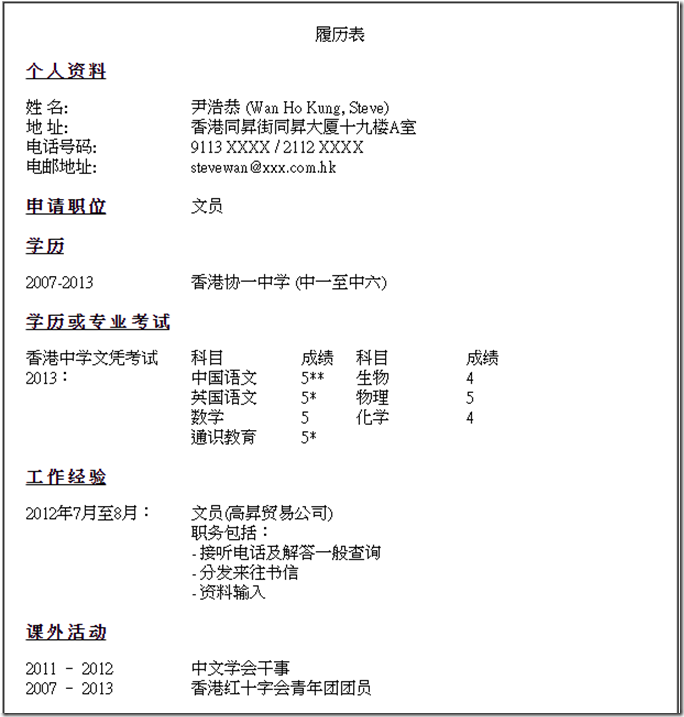 履历表

个人资料

姓 名: 尹浩恭 (Wan Ho Kung, Steve)
地 址: 香港同昇街同昇大厦十九楼A室
电话号码: 9113 XXXX / 2112 XXXX
电邮地址: stevewan@xxx.com.hk

申请职位 文员

学历

2007-2013 香港协一中学 (中一至中六)

学历或专业考试

香港中学文凭考试 2013：

| 科目 | 成绩 | 科目 | 成绩 |
|---|---|---|---|
| 中国语文 | 5** | 生物 | 4 |
| 英国语文 | 5* | 物理 | 5 |
| 数学 | 5 | 化学 | 4 |
| 通识教育 | 5* | | |

工作经验

2012年7月至8月： 文员(高昇贸易公司)
职务包括：
- 接听电话及解答一般查询
- 分发来往书信
- 资料输入

课外活动

2011 - 2012 中文学会干事
2007 - 2013 香港红十字会青年团团员